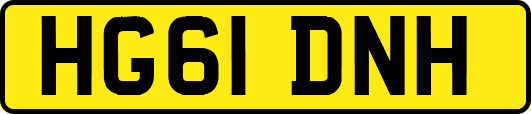 HG61 DNH